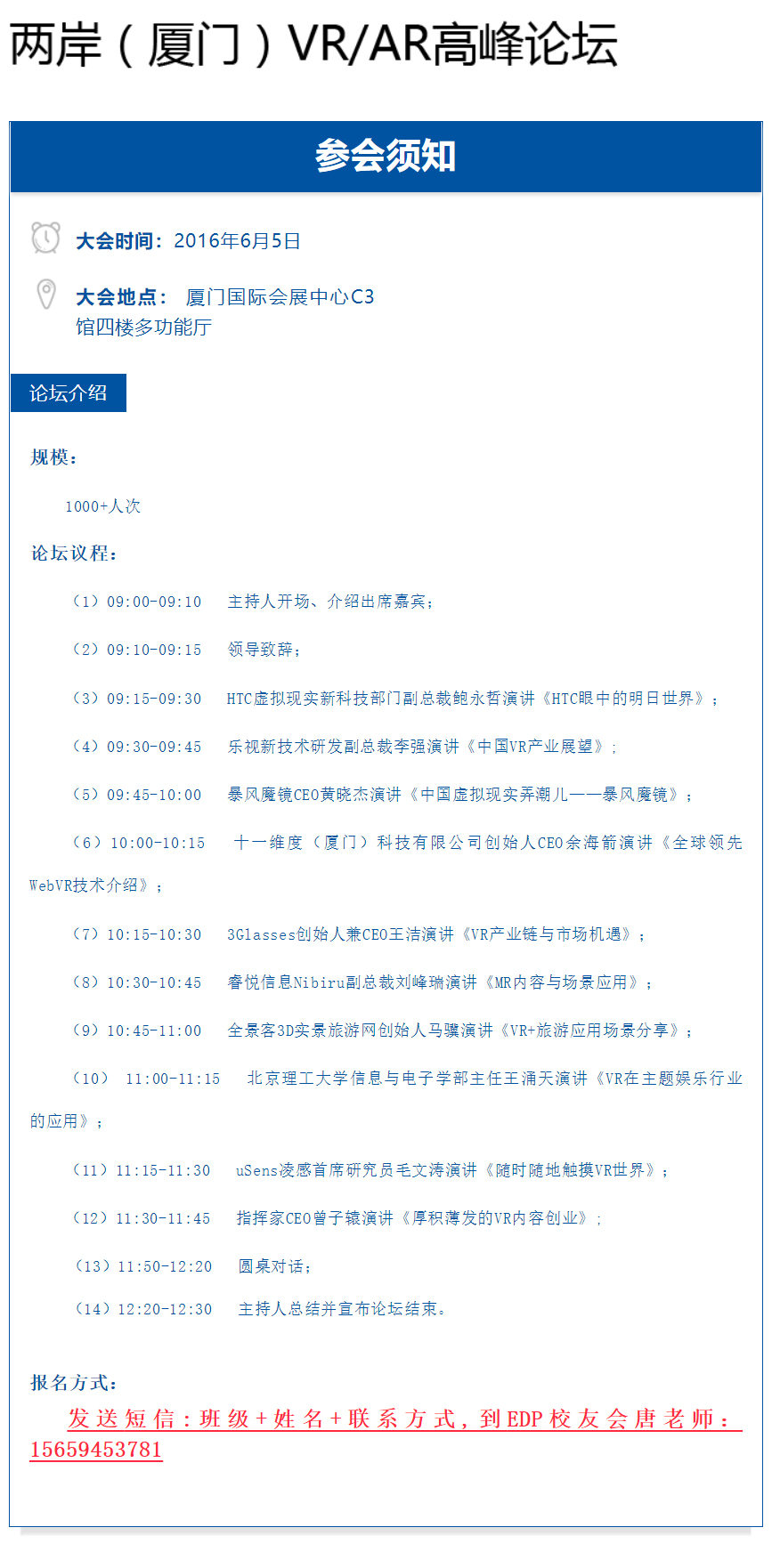 两岸（厦门）VR/AR高峰论坛

参会须知

大会时间：2016年6月5日

大会地点： 厦门国际会展中心C3馆四楼多功能厅

论坛介绍

规模：

1000+人次

论坛议程：

（1）09:00-09:10 主持人开场、介绍出席嘉宾；

（2）09:10-09:15 领导致辞；

（3）09:15-09:30 HTC虚拟现实新科技部门副总裁鲍永哲演讲《HTC眼中的明日世界》；

（4）09:30-09:45 乐视新技术研发副总裁李强演讲《中国VR产业展望》；

（5）09:45-10:00 暴风魔镜CEO黄晓杰演讲《中国虚拟现实弄潮儿——暴风魔镜》；

（6）10:00-10:15 十一维度（厦门）科技有限公司创始人CEO余海箭演讲《全球领先WebVR技术介绍》；

（7）10:15-10:30 3Glasses创始人兼CEO王洁演讲《VR产业链与市场机遇》；

（8）10:30-10:45 睿悦信息Nibiru副总裁刘峰瑞演讲《MR内容与场景应用》；

（9）10:45-11:00 全景客3D实景旅游网创始人马骥演讲《VR+旅游应用场景分享》；

（10） 11:00-11:15 北京理工大学信息与电子学部主任王涌天演讲《VR在主题娱乐行业的应用》；

（11）11:15-11:30 uSens凌感首席研究员毛文涛演讲《随时随地触摸VR世界》；

（12）11:30-11:45 指挥家CEO曾子辕演讲《厚积薄发的VR内容创业》；

（13）11:50-12:20 圆桌对话；

（14）12:20-12:30 主持人总结并宣布论坛结束。

报名方式：

发送短信：班级+姓名+联系方式，到EDP校友会唐老师：15659453781